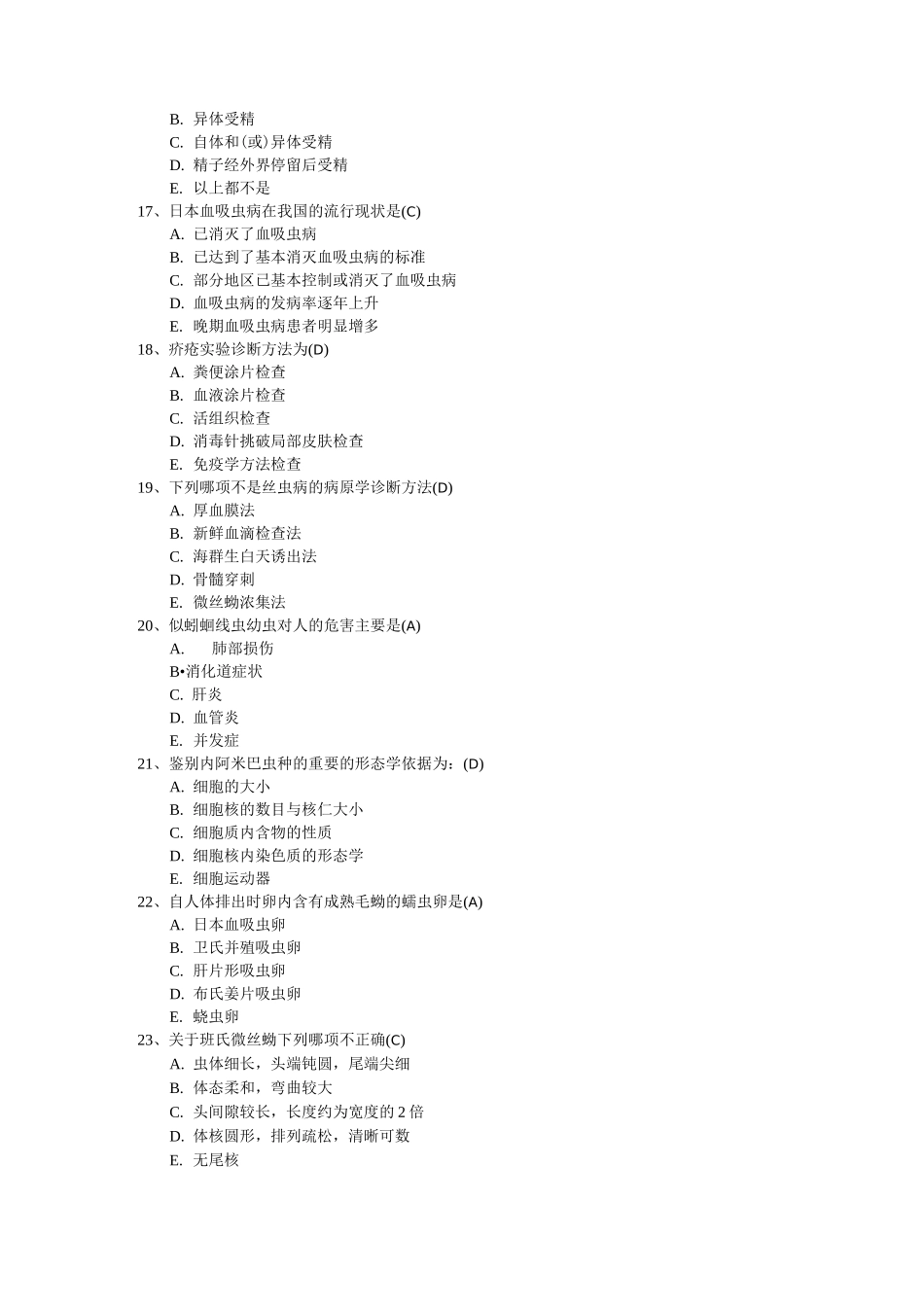 B. 异体受精
C. 自体和(或)异体受精
D. 精子经外界停留后受精
E. 以上都不是
17、日本血吸虫病在我国的流行现状是(C)
A. 已消灭了血吸虫病
B. 已达到了基本消灭血吸虫病的标准
C. 部分地区已基本控制或消灭了血吸虫病
D. 血吸虫病的发病率逐年上升
E. 晚期血吸虫病患者明显增多
18、疥疮实验诊断方法为(D)
A. 粪便涂片检查
B. 血液涂片检查
C. 活组织检查
D. 消毒针挑破局部皮肤检查
E. 免疫学方法检查
19、下列哪项不是丝虫病的病原学诊断方法(D)
A. 厚血膜法
B. 新鲜血滴检查法
C. 海群生白天诱出法
D. 骨髓穿刺
E. 微丝蚴浓集法
20、似蚓蛔线虫幼虫对人的危害主要是(A)
A. 肺部损伤
B•消化道症状
C. 肝炎
D. 血管炎
E. 并发症
21、鉴别内阿米巴虫种的重要的形态学依据为：(D)
A. 细胞的大小
B. 细胞核的数目与核仁大小
C. 细胞质内含物的性质
D. 细胞核内染色质的形态学
E. 细胞运动器
22、自人体排出时卵内含有成熟毛蚴的蠕虫卵是(A)
A. 日本血吸虫卵
B. 卫氏并殖吸虫卵
C. 肝片形吸虫卵
D. 布氏姜片吸虫卵
E. 蛲虫卵
23、关于班氏微丝蚴下列哪项不正确(C)
A. 虫体细长，头端钝圆，尾端尖细
B. 体态柔和，弯曲较大
C. 头间隙较长，长度约为宽度的 2 倍
D. 体核圆形，排列疏松，清晰可数
E. 无尾核